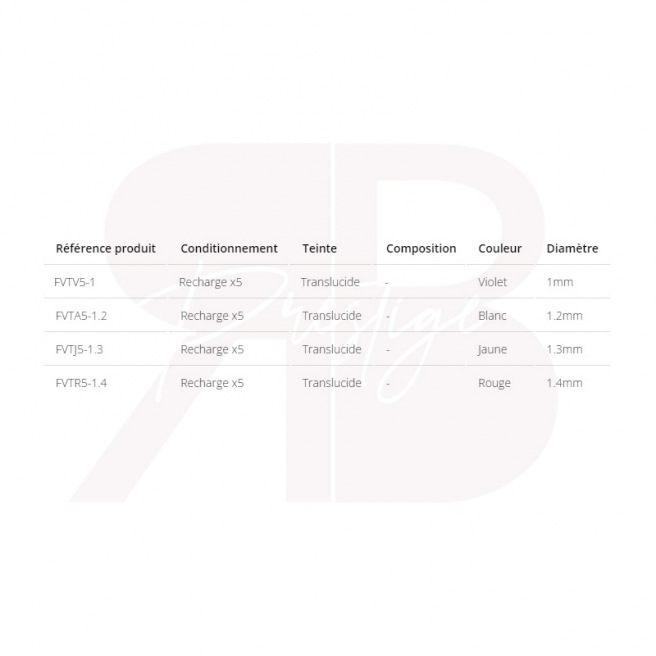 | Référence produit | Conditionnement | Teinte | Composition | Couleur | Diamètre |
|---|---|---|---|---|---|
| FVTV5-1 | Recharge x5 | Translucide | - | Violet | 1mm |
| FVTA5-1.2 | Recharge x5 | Translucide | - | Blanc | 1.2mm |
| FVTJ5-1.3 | Recharge x5 | Translucide | - | Jaune | 1.3mm |
| FVTR5-1.4 | Recharge x5 | Translucide | - | Rouge | 1.4mm |

Prestige